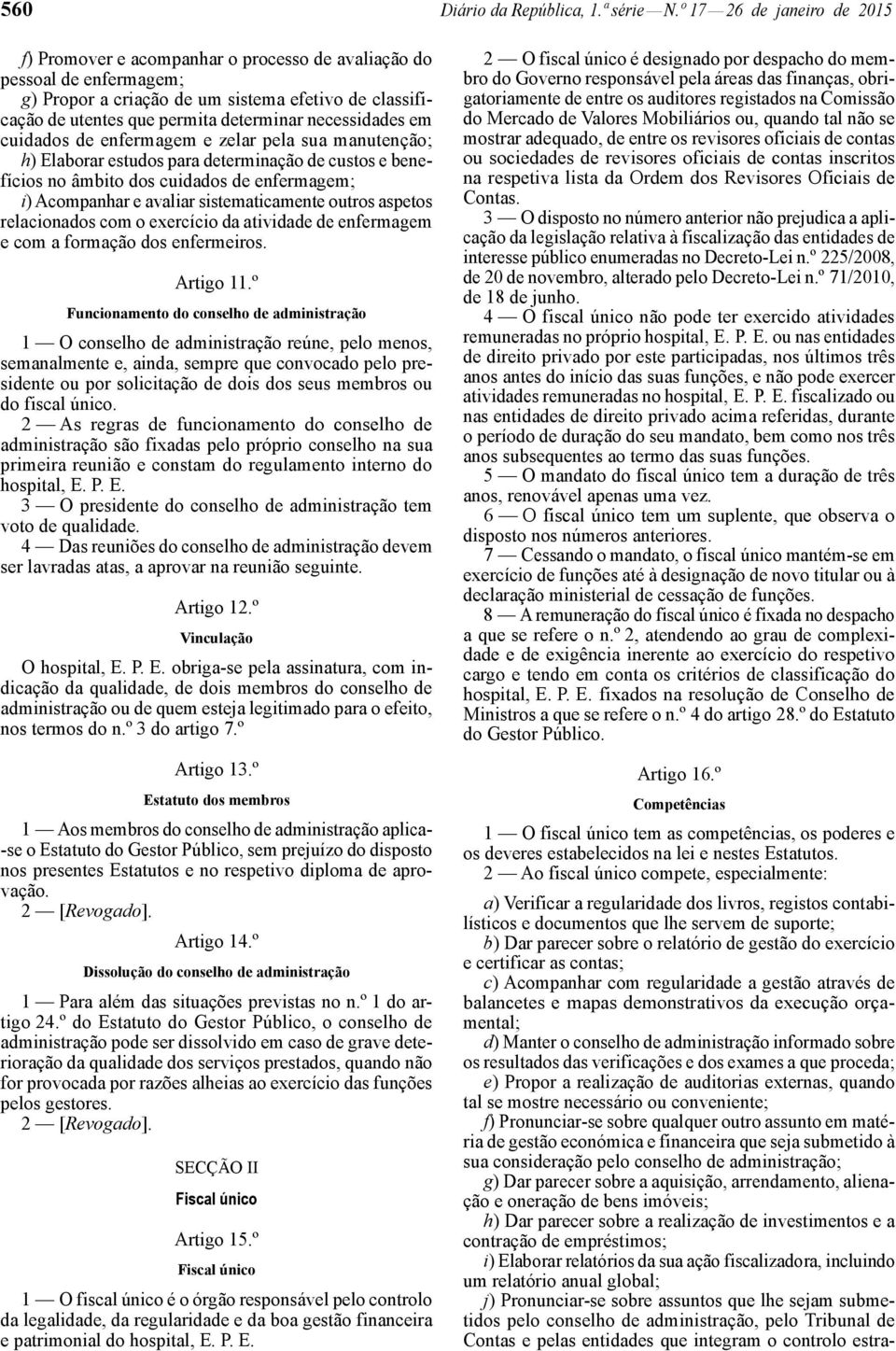 560 Diário da República, 1.ª série — N.º 17 — 26 de janeiro de 2015

f) Promover e acompanhar o processo de avaliação do pessoal de enfermagem;
g) Propor a criação de um sistema efetivo de classificação de utentes que permita determinar necessidades em cuidados de enfermagem e zelar pela sua manutenção;
h) Elaborar estudos para determinação de custos e benefícios no âmbito dos cuidados de enfermagem;
i) Acompanhar e avaliar sistematicamente outros aspetos relacionados com o exercício da atividade de enfermagem e com a formação dos enfermeiros.

Artigo 11.º
Funcionamento do conselho de administração

1 — O conselho de administração reúne, pelo menos, semanalmente e, ainda, sempre que convocado pelo presidente ou por solicitação de dois dos seus membros ou do fiscal único.
2 — As regras de funcionamento do conselho de administração são fixadas pelo próprio conselho na sua primeira reunião e constam do regulamento interno do hospital, E. P. E.
3 — O presidente do conselho de administração tem voto de qualidade.
4 — Das reuniões do conselho de administração devem ser lavradas atas, a aprovar na reunião seguinte.

Artigo 12.º
Vinculação

O hospital, E. P. E. obriga-se pela assinatura, com indicação da qualidade, de dois membros do conselho de administração ou de quem esteja legitimado para o efeito, nos termos do n.º 3 do artigo 7.º

Artigo 13.º
Estatuto dos membros

1 — Aos membros do conselho de administração aplica-se o Estatuto do Gestor Público, sem prejuízo do disposto nos presentes Estatutos e no respetivo diploma de aprovação.
2 — [Revogado].

Artigo 14.º
Dissolução do conselho de administração

1 — Para além das situações previstas no n.º 1 do artigo 24.º do Estatuto do Gestor Público, o conselho de administração pode ser dissolvido em caso de grave deterioração da qualidade dos serviços prestados, quando não for provocada por razões alheias ao exercício das funções pelos gestores.
2 — [Revogado].

SECÇÃO II
Fiscal único

Artigo 15.º
Fiscal único

1 — O fiscal único é o órgão responsável pelo controlo da legalidade, da regularidade e da boa gestão financeira e patrimonial do hospital, E. P. E.

2 — O fiscal único é designado por despacho do membro do Governo responsável pela áreas das finanças, obrigatoriamente de entre os auditores registados na Comissão do Mercado de Valores Mobiliários ou, quando tal não se mostrar adequado, de entre os revisores oficiais de contas ou sociedades de revisores oficiais de contas inscritos na respetiva lista da Ordem dos Revisores Oficiais de Contas.
3 — O disposto no número anterior não prejudica a aplicação da legislação relativa à fiscalização das entidades de interesse público enumeradas no Decreto-Lei n.º 225/2008, de 20 de novembro, alterado pelo Decreto-Lei n.º 71/2010, de 18 de junho.
4 — O fiscal único não pode ter exercido atividades remuneradas no próprio hospital, E. P. E. ou nas entidades de direito privado por este participadas, nos últimos três anos antes do início das suas funções, e não pode exercer atividades remuneradas no hospital, E. P. E. fiscalizado ou nas entidades de direito privado acima referidas, durante o período de duração do seu mandato, bem como nos três anos subsequentes ao termo das suas funções.
5 — O mandato do fiscal único tem a duração de três anos, renovável apenas uma vez.
6 — O fiscal único tem um suplente, que observa o disposto nos números anteriores.
7 — Cessando o mandato, o fiscal único mantém-se em exercício de funções até à designação de novo titular ou à declaração ministerial de cessação de funções.
8 — A remuneração do fiscal único é fixada no despacho a que se refere o n.º 2, atendendo ao grau de complexidade e de exigência inerente ao exercício do respetivo cargo e tendo em conta os critérios de classificação do hospital, E. P. E. fixados na resolução de Conselho de Ministros a que se refere o n.º 4 do artigo 28.º do Estatuto do Gestor Público.

Artigo 16.º
Competências

1 — O fiscal único tem as competências, os poderes e os deveres estabelecidos na lei e nestes Estatutos.
2 — Ao fiscal único compete, especialmente:

a) Verificar a regularidade dos livros, registos contabilísticos e documentos que lhe servem de suporte;
b) Dar parecer sobre o relatório de gestão do exercício e certificar as contas;
c) Acompanhar com regularidade a gestão através de balancetes e mapas demonstrativos da execução orçamental;
d) Manter o conselho de administração informado sobre os resultados das verificações e dos exames a que proceda;
e) Propor a realização de auditorias externas, quando tal se mostre necessário ou conveniente;
f) Pronunciar-se sobre qualquer outro assunto em matéria de gestão económica e financeira que seja submetido à sua consideração pelo conselho de administração;
g) Dar parecer sobre a aquisição, arrendamento, alienação e oneração de bens imóveis;
h) Dar parecer sobre a realização de investimentos e a contração de empréstimos;
i) Elaborar relatórios da sua ação fiscalizadora, incluindo um relatório anual global;
j) Pronunciar-se sobre assuntos que lhe sejam submetidos pelo conselho de administração, pelo Tribunal de Contas e pelas entidades que integram o controlo estra-